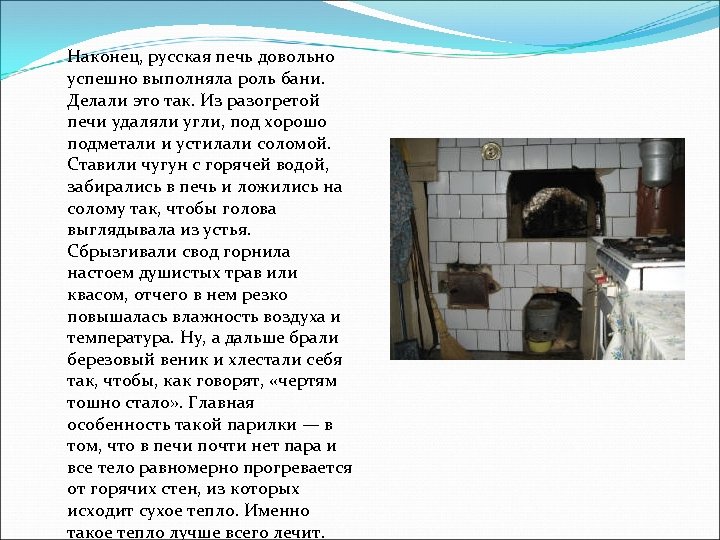 Наконец, русская печь довольно успешно выполняла роль бани. Делали это так. Из разогретой печи удаляли угли, под хорошо подметали и устилали соломой. Ставили чугун с горячей водой, забирались в печь и ложились на солому так, чтобы голова выглядывала из устья. Сбрызгивали свод горнила настоем душистых трав или квасом, отчего в нем резко повышалась влажность воздуха и температура. Ну, а дальше брали березовый веник и хлестали себя так, чтобы, как говорят, «чертям тошно стало». Главная особенность такой парилки — в том, что в печи почти нет пара и все тело равномерно прогревается от горячих стен, из которых исходит сухое тепло. Именно такое тепло лучше всего лечит.